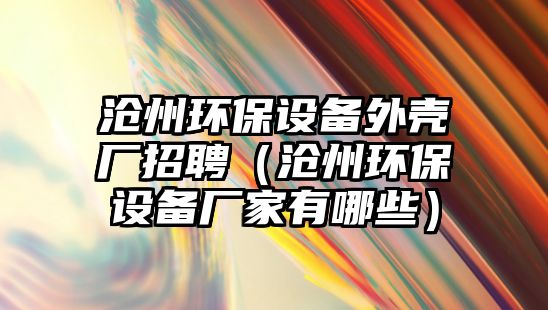 沧州环保设备外壳厂招聘（沧州环保设备厂家有哪些）